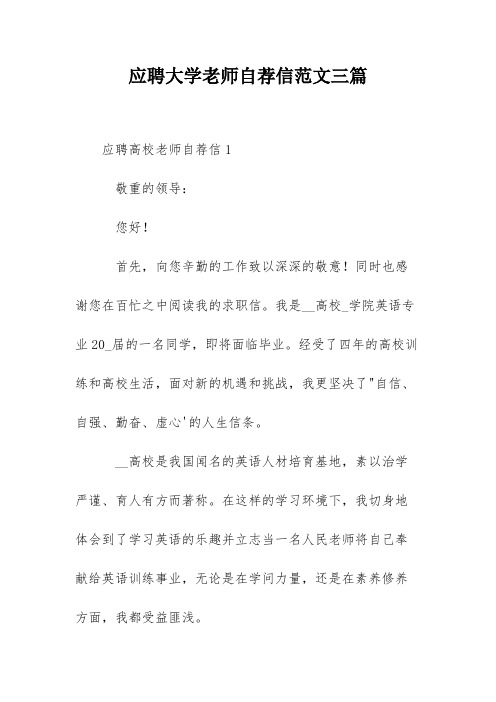 应聘大学老师自荐信范文三篇

应聘高校老师自荐信 1

敬重的领导：

您好！

首先，向您辛勤的工作致以深深的敬意！同时也感谢您在百忙之中阅读我的求职信。我是__高校_学院英语专业 20_届的一名同学，即将面临毕业。经受了四年的高校训练和高校生活，面对新的机遇和挑战，我更坚决了"自信、自强、勤奋、虚心'的人生信条。

__高校是我国闻名的英语人材培育基地，素以治学严谨、育人有方而著称。在这样的学习环境下，我切身地体会到了学习英语的乐趣并立志当一名人民老师将自己奉献给英语训练事业，无论是在学问力量，还是在素养修养方面，我都受益匪浅。